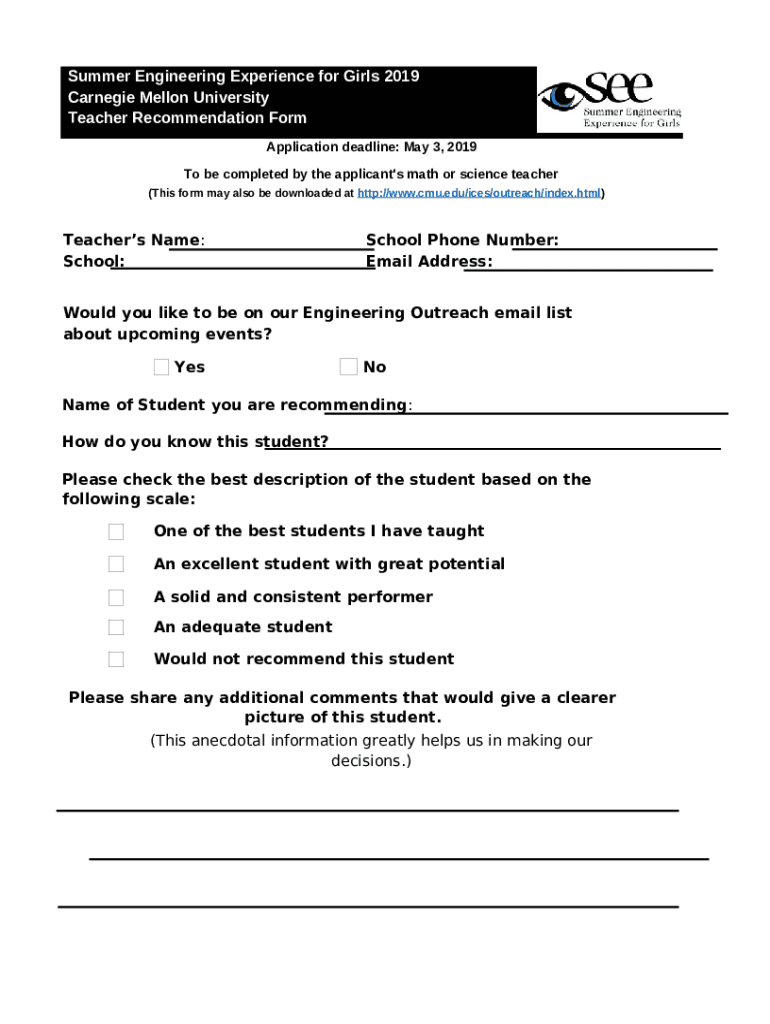 Summer Engineering Experience for Girls 2019
Carnegie Mellon University
Teacher Recommendation Form

see
Summer Engineering Experience for Girls

Application deadline: May 3, 2019

To be completed by the applicant's math or science teacher
(This form may also be downloaded at http://www.cmu.edu/ices/outreach/index.html)

Teacher's Name: School Phone Number:
School: Email Address:

Would you like to be on our Engineering Outreach email list about upcoming events?

Yes No

Name of Student you are recommending:

How do you know this student?

Please check the best description of the student based on the following scale:

One of the best students I have taught

An excellent student with great potential

A solid and consistent performer

An adequate student

Would not recommend this student

Please share any additional comments that would give a clearer picture of this student.
(This anecdotal information greatly helps us in making our decisions.)